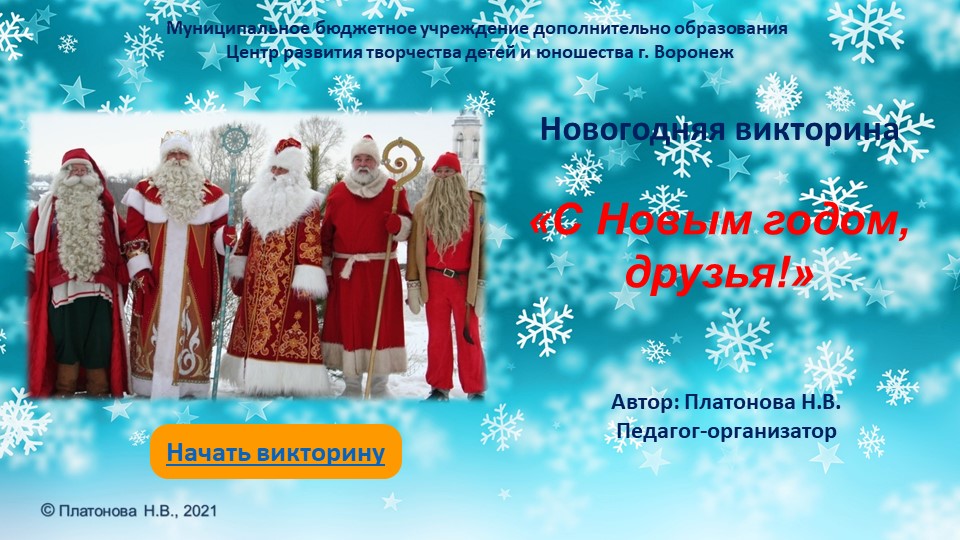 Муниципальное бюджетное учреждение дополнительно образования
Центр развития творчества детей и юношества г. Воронеж

Новогодняя викторина

«С Новым годом, друзья!»

Автор: Платонова Н.В.
Педагог-организатор

Начать викторину

© Платонова Н.В., 2021